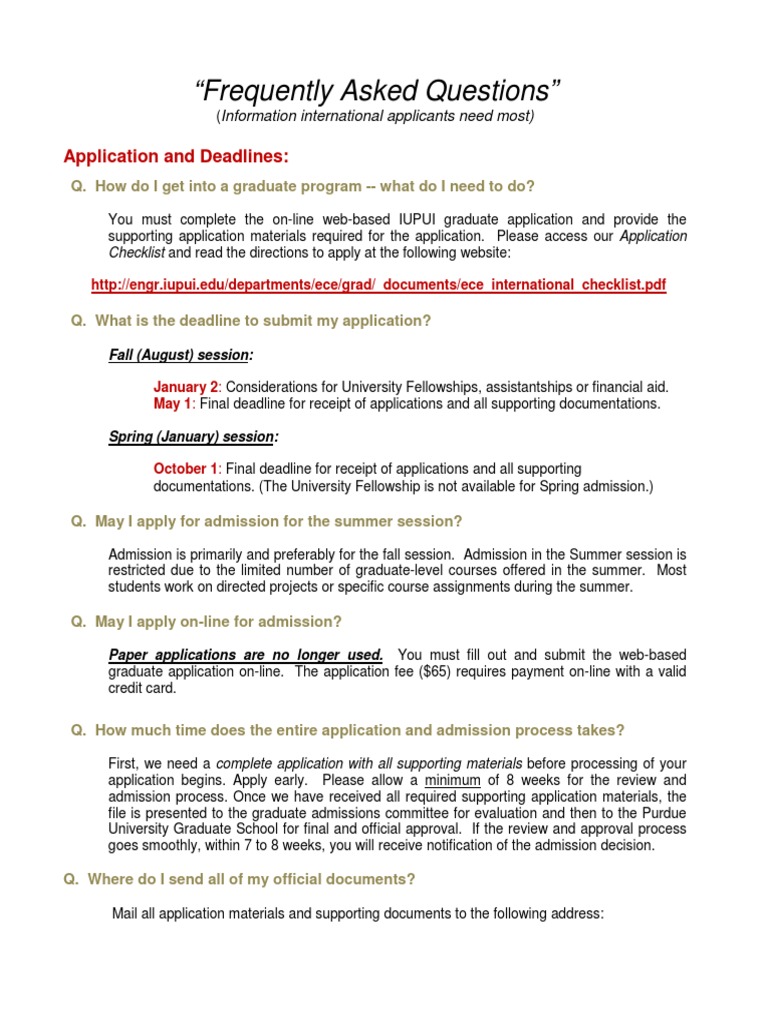 "Frequently Asked Questions"
(Information international applicants need most)

Application and Deadlines:

Q. How do I get into a graduate program -- what do I need to do?

You must complete the on-line web-based IUPUI graduate application and provide the supporting application materials required for the application. Please access our Application Checklist and read the directions to apply at the following website:

http://engr.iupui.edu/departments/ece/grad/_documents/ece_international_checklist.pdf

Q. What is the deadline to submit my application?

Fall (August) session:

January 2: Considerations for University Fellowships, assistantships or financial aid.
May 1: Final deadline for receipt of applications and all supporting documentations.

Spring (January) session:

October 1: Final deadline for receipt of applications and all supporting documentations. (The University Fellowship is not available for Spring admission.)

Q. May I apply for admission for the summer session?

Admission is primarily and preferably for the fall session. Admission in the Summer session is restricted due to the limited number of graduate-level courses offered in the summer. Most students work on directed projects or specific course assignments during the summer.

Q. May I apply on-line for admission?

Paper applications are no longer used. You must fill out and submit the web-based graduate application on-line. The application fee ($65) requires payment on-line with a valid credit card.

Q. How much time does the entire application and admission process takes?

First, we need a complete application with all supporting materials before processing of your application begins. Apply early. Please allow a minimum of 8 weeks for the review and admission process. Once we have received all required supporting application materials, the file is presented to the graduate admissions committee for evaluation and then to the Purdue University Graduate School for final and official approval. If the review and approval process goes smoothly, within 7 to 8 weeks, you will receive notification of the admission decision.

Q. Where do I send all of my official documents?

Mail all application materials and supporting documents to the following address: